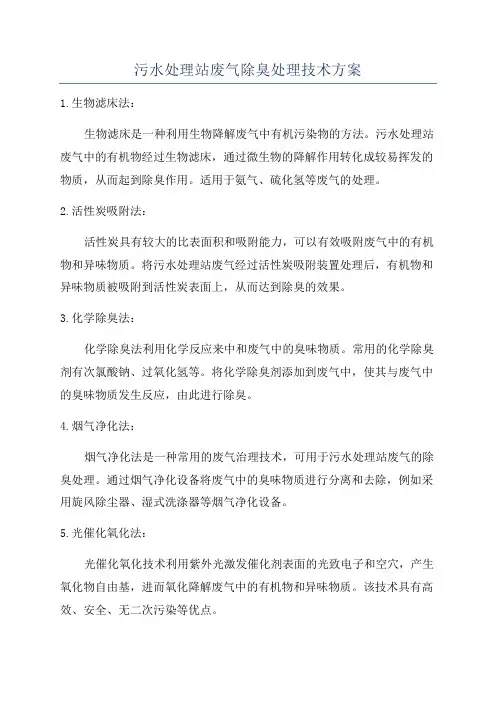 污水处理站废气除臭处理技术方案

1.生物滤床法：

生物滤床是一种利用生物降解废气中有机污染物的方法。污水处理站废气中的有机物经过生物滤床，通过微生物的降解作用转化成较易挥发的物质，从而起到除臭作用。适用于氨气、硫化氢等废气的处理。

2.活性炭吸附法：

活性炭具有较大的比表面积和吸附能力，可以有效吸附废气中的有机物和异味物质。将污水处理站废气经过活性炭吸附装置处理后，有机物和异味物质被吸附到活性炭表面上，从而达到除臭的效果。

3.化学除臭法：

化学除臭法利用化学反应来中和废气中的臭味物质。常用的化学除臭剂有次氯酸钠、过氧化氢等。将化学除臭剂添加到废气中，使其与废气中的臭味物质发生反应，由此进行除臭。

4.烟气净化法：

烟气净化法是一种常用的废气治理技术，可用于污水处理站废气的除臭处理。通过烟气净化设备将废气中的臭味物质进行分离和去除，例如采用旋风除尘器、湿式洗涤器等烟气净化设备。

5.光催化氧化法：

光催化氧化技术利用紫外光激发催化剂表面的光致电子和空穴，产生氧化物自由基，进而氧化降解废气中的有机物和异味物质。该技术具有高效、安全、无二次污染等优点。